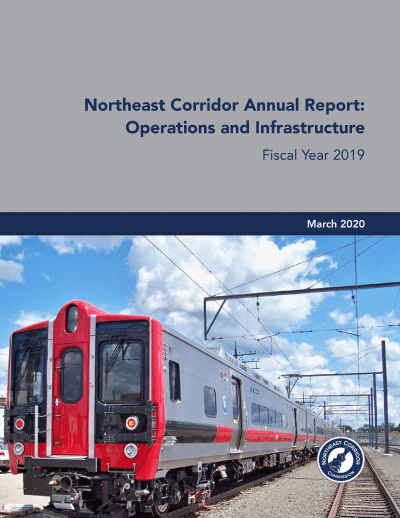 Northeast Corridor Annual Report: Operations and Infrastructure

Fiscal Year 2019

March 2020

NORTHEAST CORRIDOR COMMISSION